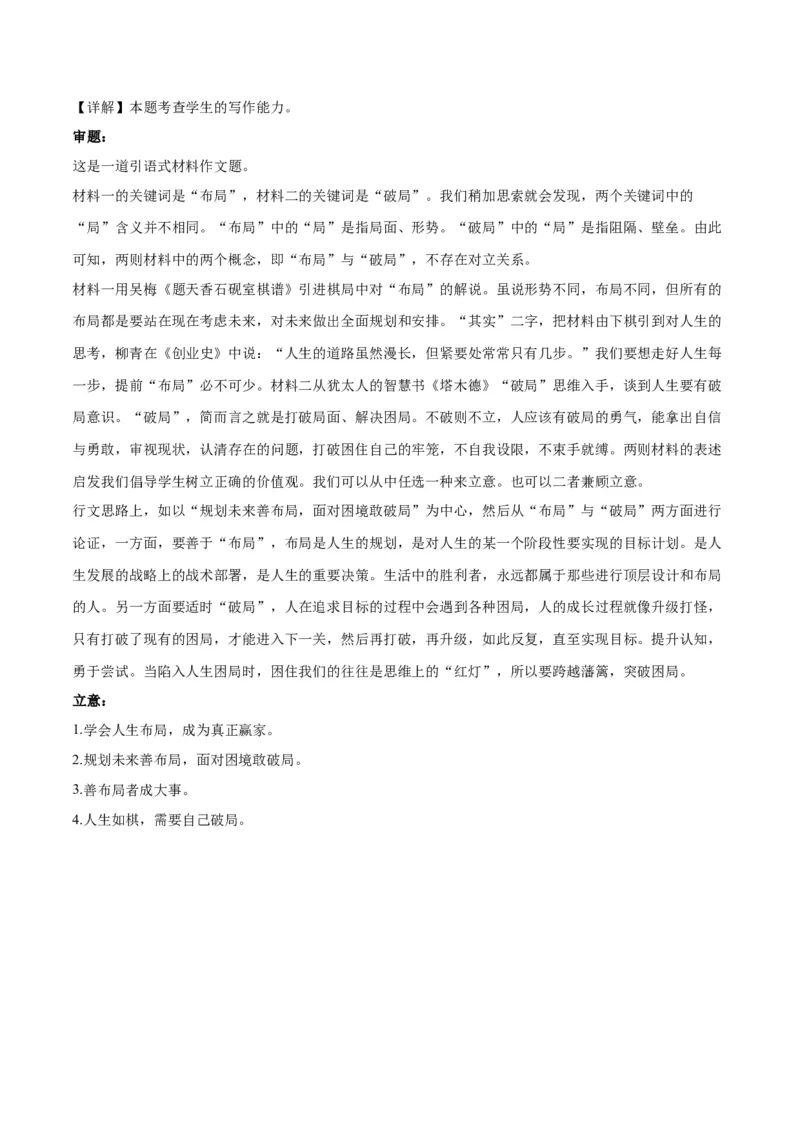 【详解】本题考查学生的写作能力。

审题：

这是一道引语式材料作文题。

材料一的关键词是“布局”，材料二的关键词是“破局”。我们稍加思索就会发现，两个关键词中的“局”含义并不相同。“布局”中的“局”是指局面、形势。“破局”中的“局”是指阻隔、壁垒。由此可知，两则材料中的两个概念，即“布局”与“破局”，不存在对立关系。

材料一用吴梅《题天香石砚室棋谱》引进棋局中对“布局”的解说。虽说形势不同，布局不同，但所有的布局都是要站在现在考虑未来，对未来做出全面规划和安排。“其实”二字，把材料由下棋引到对人生的思考，柳青在《创业史》中说：“人生的道路虽然漫长，但紧要处常常只有几步。”我们要想走好人生每一步，提前“布局”必不可少。材料二从犹太人的智慧书《塔木德》“破局”思维入手，谈到人生要有破局意识。“破局”，简而言之就是打破局面、解决困局。不破则不立，人应该有破局的勇气，能拿出自信与勇敢，审视现状，认清存在的问题，打破困住自己的牢笼，不自我设限，不束手就缚。两则材料的表述启发我们倡导学生树立正确的价值观。我们可以从中任选一种来立意。也可以二者兼顾立意。

行文思路上，如以“规划未来善布局，面对困境敢破局”为中心，然后从“布局”与“破局”两方面进行论证，一方面，要善于“布局”，布局是人生的规划，是对人生的某一个阶段性要实现的目标计划。是人生发展的战略上的战术部署，是人生的重要决策。生活中的胜利者，永远都属于那些进行顶层设计和布局的人。另一方面要适时“破局”，人在追求目标的过程中会遇到各种困局，人的成长过程就像升级打怪，只有打破了现有的困局，才能进入下一关，然后再打破，再升级，如此反复，直至实现目标。提升认知，勇于尝试。当陷入人生困局时，困住我们的往往是思维上的“红灯”，所以要跨越藩篱，突破困局。

立意：

1.学会人生布局，成为真正赢家。

2.规划未来善布局，面对困境敢破局。

3.善布局者成大事。

4.人生如棋，需要自己破局。